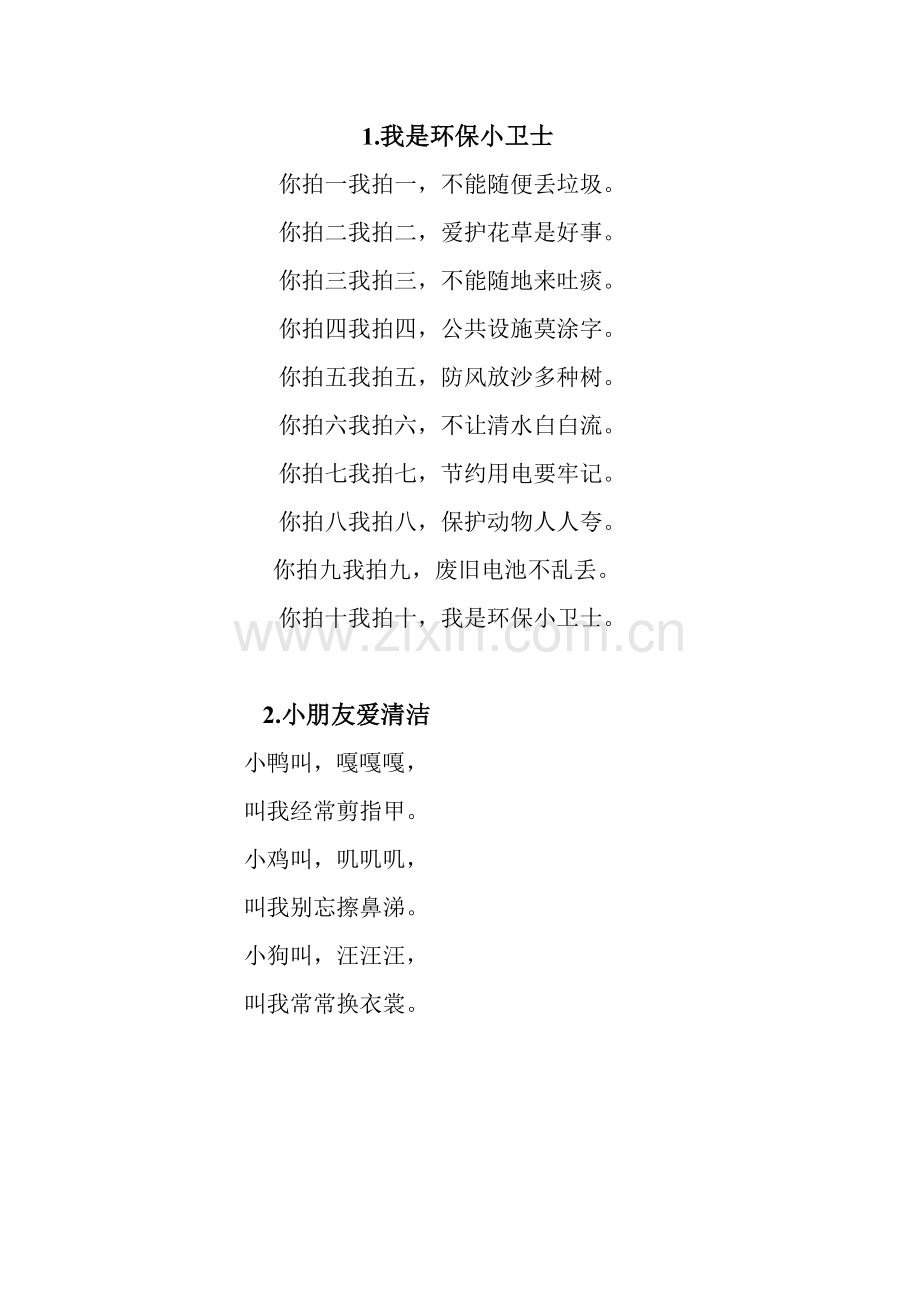 1.我是环保小卫士

你拍一我拍一，不能随便丢垃圾。

你拍二我拍二，爱护花草是好事。

你拍三我拍三，不能随地来吐痰。

你拍四我拍四，公共设施莫涂字。

你拍五我拍五，防风放沙多种树。

你拍六我拍六，不让清水白白流。

你拍七我拍七，节约用电要牢记。

你拍八我拍八，保护动物人人夸。

你拍九我拍九，废旧电池不乱丢。

你拍十我拍十，我是环保小卫士。

www.zixin.com.cn

2.小朋友爱清洁

小鸭叫，嘎嘎嘎，

叫我经常剪指甲。

小鸡叫，叽叽叽，

叫我别忘擦鼻涕。

小狗叫，汪汪汪，

叫我常常换衣裳。